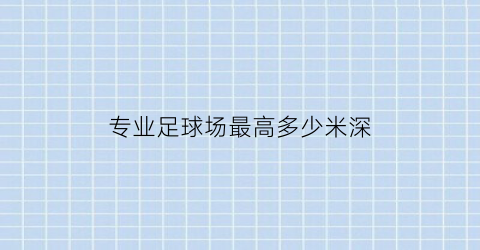 专业足球场最高多少米深